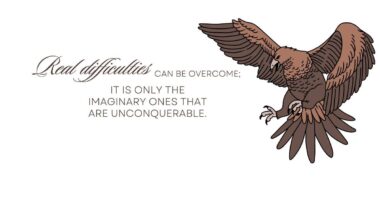 Real difficulties CAN BE OVERCOME;
IT IS ONLY THE IMAGINARY ONES THAT ARE UNCONQUERABLE.